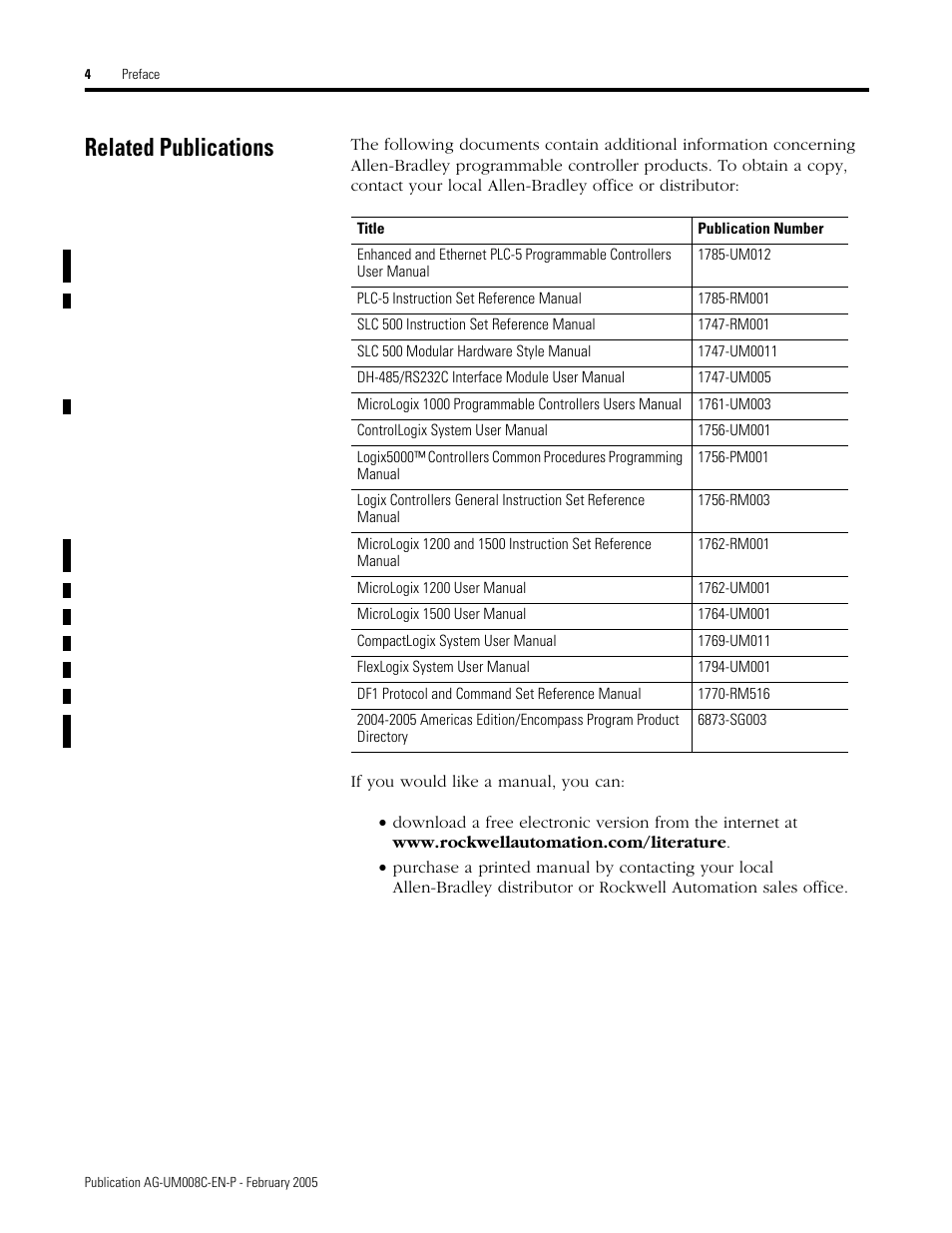 4 Preface

Related Publications

The following documents contain additional information concerning Allen-Bradley programmable controller products. To obtain a copy, contact your local Allen-Bradley office or distributor:

| Title | Publication Number |
|---|---|
| Enhanced and Ethernet PLC-5 Programmable Controllers User Manual | 1785-UM012 |
| PLC-5 Instruction Set Reference Manual | 1785-RM001 |
| SLC 500 Instruction Set Reference Manual | 1747-RM001 |
| SLC 500 Modular Hardware Style Manual | 1747-UM0011 |
| DH-485/RS232C Interface Module User Manual | 1747-UM005 |
| MicroLogix 1000 Programmable Controllers Users Manual | 1761-UM003 |
| ControlLogix System User Manual | 1756-UM001 |
| Logix5000™ Controllers Common Procedures Programming Manual | 1756-PM001 |
| Logix Controllers General Instruction Set Reference Manual | 1756-RM003 |
| MicroLogix 1200 and 1500 Instruction Set Reference Manual | 1762-RM001 |
| MicroLogix 1200 User Manual | 1762-UM001 |
| MicroLogix 1500 User Manual | 1764-UM001 |
| CompactLogix System User Manual | 1769-UM011 |
| FlexLogix System User Manual | 1794-UM001 |
| DF1 Protocol and Command Set Reference Manual | 1770-RM516 |
| 2004-2005 Americas Edition/Encompass Program Product Directory | 6873-SG003 |

If you would like a manual, you can:

• download a free electronic version from the internet at **www.rockwellautomation.com/literature**.

• purchase a printed manual by contacting your local Allen-Bradley distributor or Rockwell Automation sales office.

Publication AG-UM008C-EN-P - February 2005